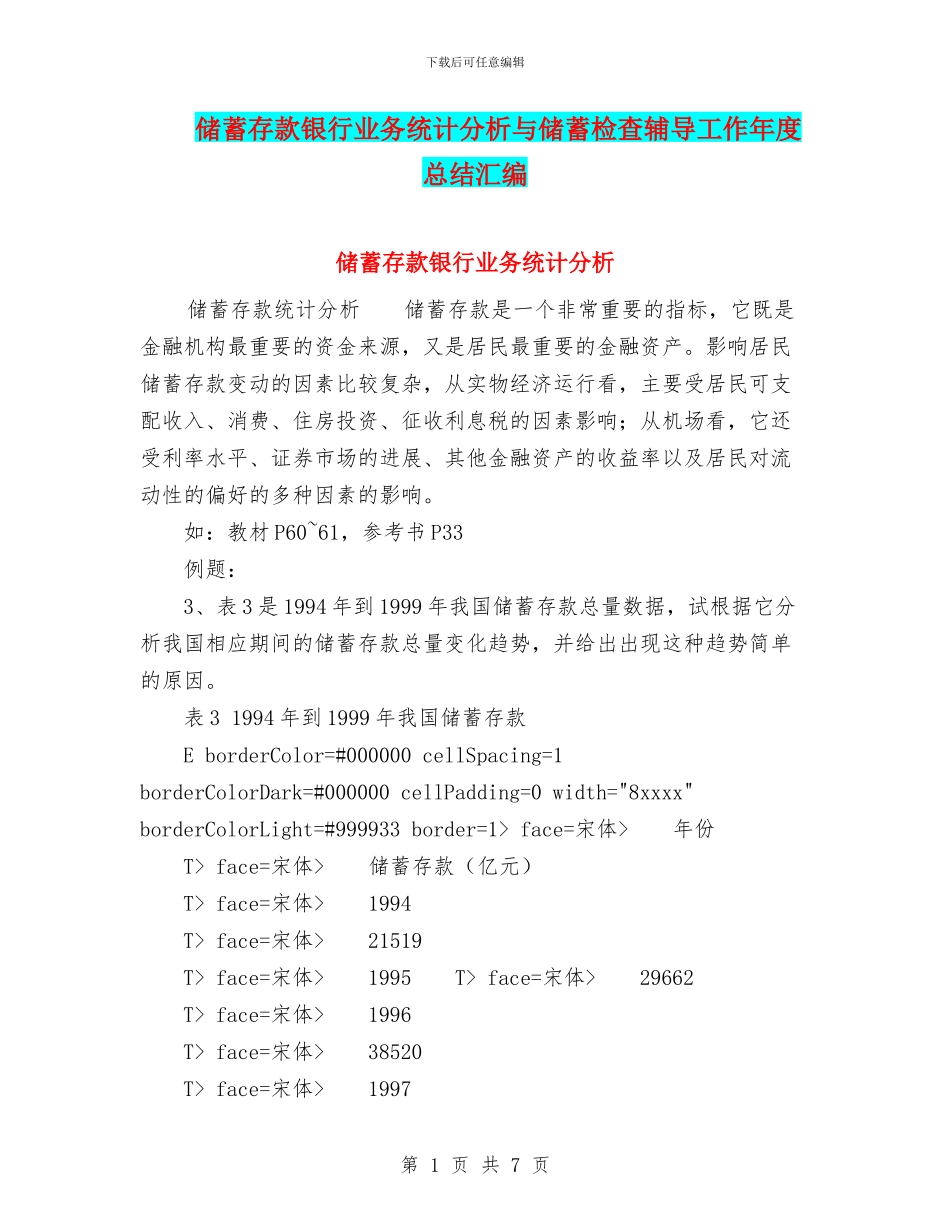 下载后可任意编辑

储蓄存款银行业务统计分析与储蓄检查辅导工作年度总结汇编

储蓄存款银行业务统计分析

储蓄存款统计分析　　储蓄存款是一个非常重要的指标，它既是金融机构最重要的资金来源，又是居民最重要的金融资产。影响居民储蓄存款变动的因素比较复杂，从实物经济运行看，主要受居民可支配收入、消费、住房投资、征收利息税的因素影响；从机场看，它还受利率水平、证券市场的进展、其他金融资产的收益率以及居民对流动性的偏好的多种因素的影响。

如：教材P60~61，参考书P33

例题：

3、表3是1994年到1999年我国储蓄存款总量数据，试根据它分析我国相应期间的储蓄存款总量变化趋势，并给出出现这种趋势简单的原因。

表3 1994年到1999年我国储蓄存款

E borderColor=#000000 cellSpacing=1 borderColorDark=#000000 cellPadding=0 width="8xxxx" borderColorLight=#999933 border=1> face=宋体>　年份

T> face=宋体>　储蓄存款（亿元）

T> face=宋体>　1994

T> face=宋体>　21519

T> face=宋体>　1995　T> face=宋体>　29662

T> face=宋体>　1996

T> face=宋体>　38520

T> face=宋体>　1997

第 1 页 共 7 页